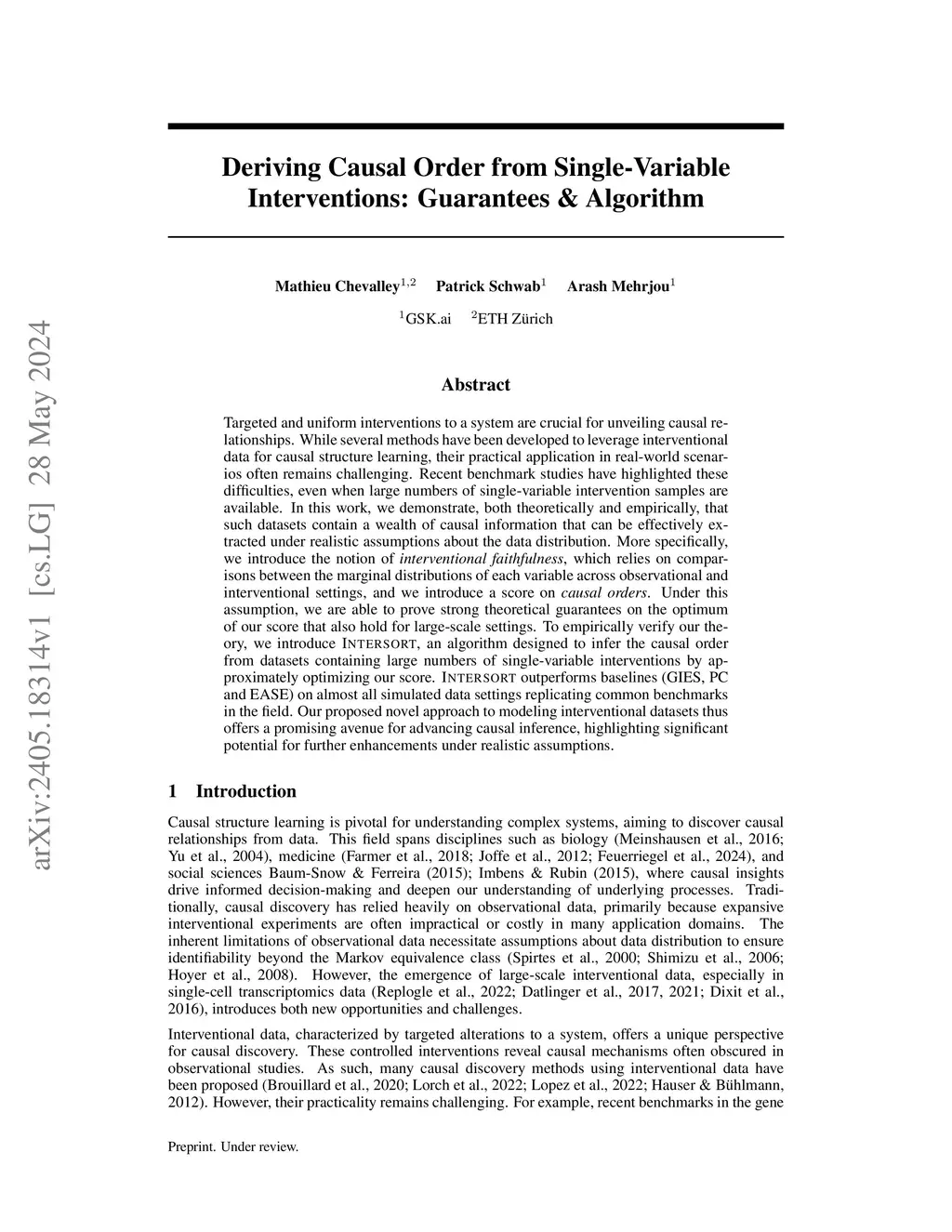 arXiv:2405.18314v1 [cs.LG] 28 May 2024

Deriving Causal Order from Single-Variable Interventions: Guarantees & Algorithm

Mathieu Chevalley$^{1,2}$ Patrick Schwab$^{1}$ Arash Mehrjou$^{1}$

$^{1}$GSK.ai $^{2}$ETH Zürich

Abstract

Targeted and uniform interventions to a system are crucial for unveiling causal relationships. While several methods have been developed to leverage interventional data for causal structure learning, their practical application in real-world scenarios often remains challenging. Recent benchmark studies have highlighted these difficulties, even when large numbers of single-variable intervention samples are available. In this work, we demonstrate, both theoretically and empirically, that such datasets contain a wealth of causal information that can be effectively extracted under realistic assumptions about the data distribution. More specifically, we introduce the notion of interventional faithfulness, which relies on comparisons between the marginal distributions of each variable across observational and interventional settings, and we introduce a score on causal orders. Under this assumption, we are able to prove strong theoretical guarantees on the optimum of our score that also hold for large-scale settings. To empirically verify our theory, we introduce INTERSORT, an algorithm designed to infer the causal order from datasets containing large numbers of single-variable interventions by approximately optimizing our score. INTERSORT outperforms baselines (GIES, PC and EASE) on almost all simulated data settings replicating common benchmarks in the field. Our proposed novel approach to modeling interventional datasets thus offers a promising avenue for advancing causal inference, highlighting significant potential for further enhancements under realistic assumptions.

1 Introduction

Causal structure learning is pivotal for understanding complex systems, aiming to discover causal relationships from data. This field spans disciplines such as biology (Meinshausen et al., 2016; Yu et al., 2004), medicine (Farmer et al., 2018; Joffe et al., 2012; Feuerriegel et al., 2024), and social sciences Baum-Snow & Ferreira (2015); Imbens & Rubin (2015), where causal insights drive informed decision-making and deepen our understanding of underlying processes. Traditionally, causal discovery has relied heavily on observational data, primarily because expansive interventional experiments are often impractical or costly in many application domains. The inherent limitations of observational data necessitate assumptions about data distribution to ensure identifiability beyond the Markov equivalence class (Spirtes et al., 2000; Shimizu et al., 2006; Hoyer et al., 2008). However, the emergence of large-scale interventional data, especially in single-cell transcriptomics data (Replogle et al., 2022; Datlinger et al., 2017, 2021; Dixit et al., 2016), introduces both new opportunities and challenges.

Interventional data, characterized by targeted alterations to a system, offers a unique perspective for causal discovery. These controlled interventions reveal causal mechanisms often obscured in observational studies. As such, many causal discovery methods using interventional data have been proposed (Brouillard et al., 2020; Lorch et al., 2022; Lopez et al., 2022; Hauser & Bühlmann, 2012). However, their practicality remains challenging. For example, recent benchmarks in the gene

Preprint. Under review.